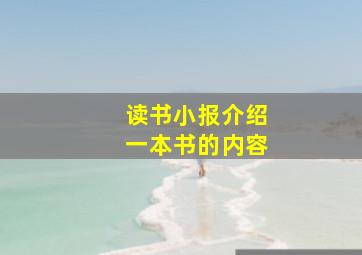 读书小报介绍
一本书的内容